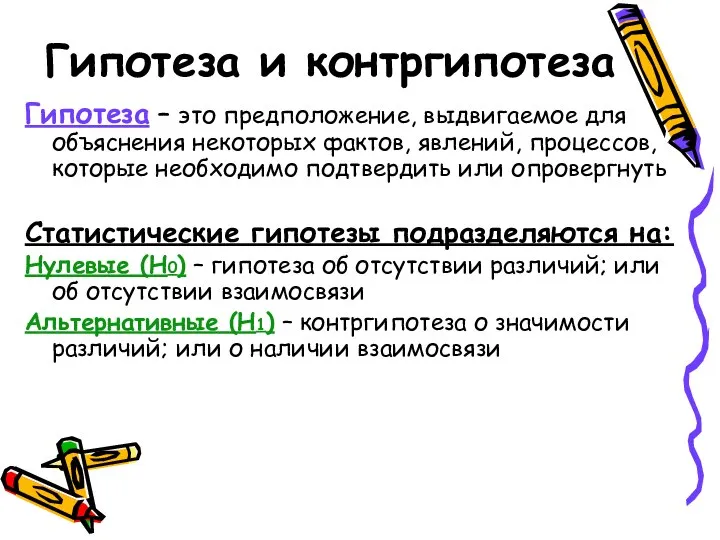 Гипотеза и контргипотеза

Гипотеза – это предположение, выдвигаемое для объяснения некоторых фактов, явлений, процессов, которые необходимо подтвердить или опровергнуть

Статистические гипотезы подразделяются на:

Нулевые ($H_0$) – гипотеза об отсутствии различий; или об отсутствии взаимосвязи

Альтернативные ($H_1$) – контргипотеза о значимости различий; или о наличии взаимосвязи